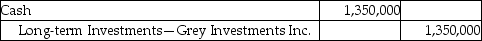 | Cash | 1,350,000 | |
|---|---|---|
| Long-term Investments—Grey Investments Inc. | | 1,350,000 |